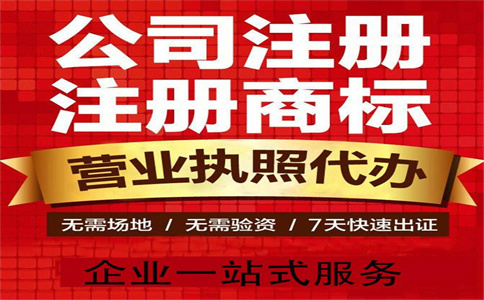 公司注册
注册商标

营业执照代办

无需场地 / 无需验资 / 7天快速出证

企业一站式服务